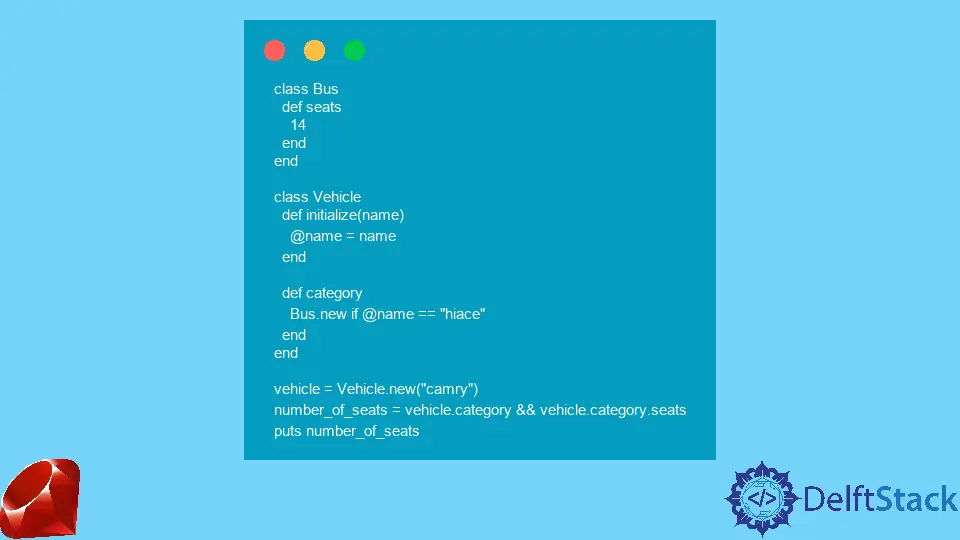 class Bus
  def seats
    14
  end
end

class Vehicle
  def initialize(name)
    @name = name
  end

  def category
    Bus.new if @name == "hiace"
  end
end

vehicle = Vehicle.new("camry")
number_of_seats = vehicle.category && vehicle.category.seats
puts number_of_seats

</>
DelftStack